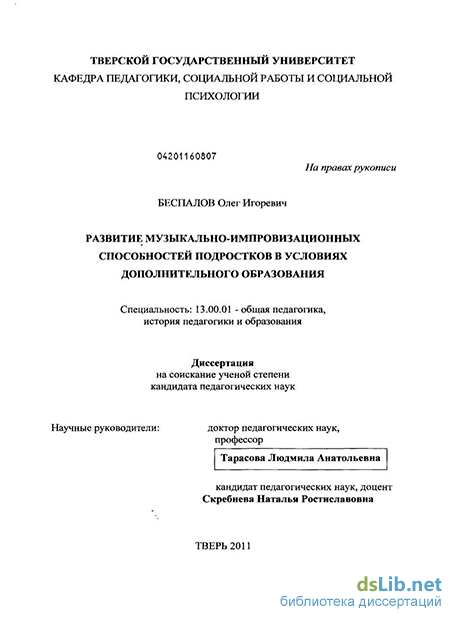 ТВЕРСКОЙ ГОСУДАРСТВЕННЫЙ УНИВЕРСИТЕТ
КАФЕДРА ПЕДАГОГИКИ, СОЦИАЛЬНОЙ РАБОТЫ И СОЦИАЛЬНОЙ ПСИХОЛОГИИ

04201160807

На правах рукописи

БЕСПАЛОВ Олег Игоревич

РАЗВИТИЕ МУЗЫКАЛЬНО-ИМПРОВИЗАЦИОННЫХ СПОСОБНОСТЕЙ ПОДРОСТКОВ В УСЛОВИЯХ ДОПОЛНИТЕЛЬНОГО ОБРАЗОВАНИЯ

Специальность: 13.00.01 - общая педагогика, история педагогики и образования

Диссертация
на соискание ученой степени
кандидата педагогических наук

Научные руководители:

доктор педагогических наук, профессор
Тарасова Людмила Анатольевна

кандидат педагогических наук, доцент
Скребнева Наталья Ростиславовна

ТВЕРЬ 2011

dsLib.net
библиотека диссертаций